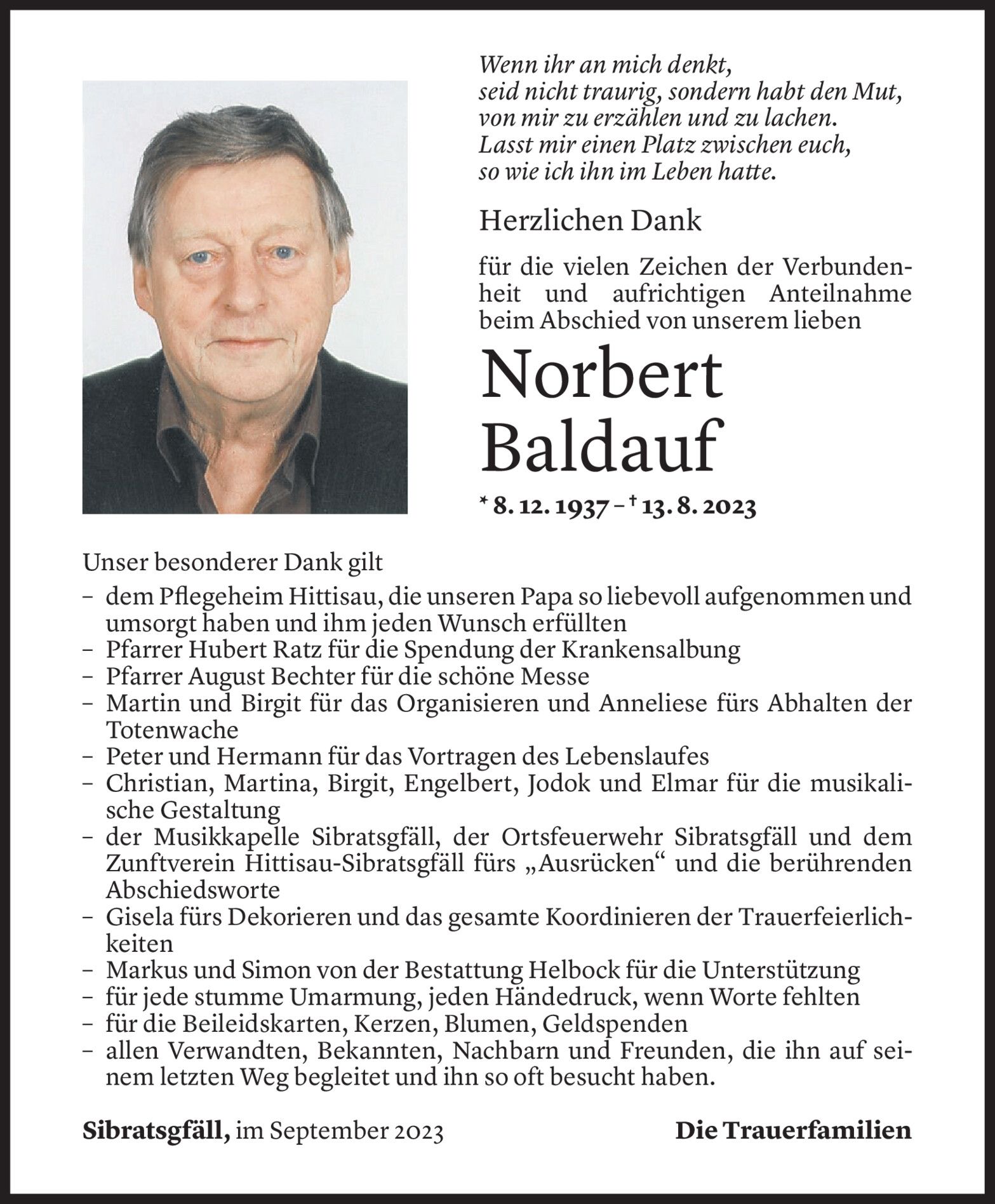 Wenn ihr an mich denkt,
seid nicht traurig, sondern habt den Mut,
von mir zu erzählen und zu lachen.
Lasst mir einen Platz zwischen euch,
so wie ich ihn im Leben hatte.

Herzlichen Dank

für die vielen Zeichen der Verbundenheit und aufrichtigen Anteilnahme beim Abschied von unserem lieben

Norbert
Baldauf

* 8. 12. 1937 – † 13. 8. 2023

Unser besonderer Dank gilt
– dem Pflegeheim Hittisau, die unseren Papa so liebevoll aufgenommen und umsorgt haben und ihm jeden Wunsch erfüllten
– Pfarrer Hubert Ratz für die Spendung der Krankensalbung
– Pfarrer August Bechter für die schöne Messe
– Martin und Birgit für das Organisieren und Anneliese fürs Abhalten der Totenwache
– Peter und Hermann für das Vortragen des Lebenslaufes
– Christian, Martina, Birgit, Engelbert, Jodok und Elmar für die musikalische Gestaltung
– der Musikkapelle Sibratsgfäll, der Ortsfeuerwehr Sibratsgfäll und dem Zunftverein Hittisau-Sibratsgfäll fürs „Ausrücken“ und die berührenden Abschiedsworte
– Gisela fürs Dekorieren und das gesamte Koordinieren der Trauerfeierlichkeiten
– Markus und Simon von der Bestattung Helbock für die Unterstützung
– für jede stumme Umarmung, jeden Händedruck, wenn Worte fehlten
– für die Beileidskarten, Kerzen, Blumen, Geldspenden
– allen Verwandten, Bekannten, Nachbarn und Freunden, die ihn auf seinem letzten Weg begleitet und ihn so oft besucht haben.

Sibratsgfäll, im September 2023

Die Trauerfamilien